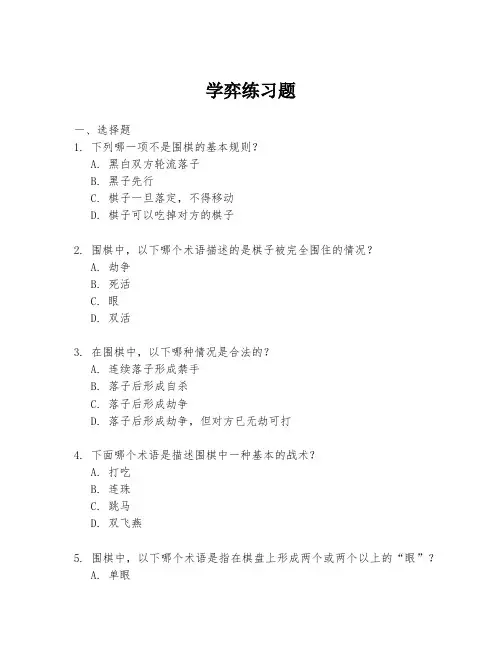 学弈练习题

一、选择题

1. 下列哪一项不是围棋的基本规则？

A. 黑白双方轮流落子

B. 黑子先行

C. 棋子一旦落定，不得移动

D. 棋子可以吃掉对方的棋子

2. 围棋中，以下哪个术语描述的是棋子被完全围住的情况？

A. 劫争

B. 死活

C. 眼

D. 双活

3. 在围棋中，以下哪种情况是合法的？

A. 连续落子形成禁手

B. 落子后形成自杀

C. 落子后形成劫争

D. 落子后形成劫争，但对方已无劫可打

4. 下面哪个术语是描述围棋中一种基本的战术？

A. 打吃

B. 连珠

C. 跳马

D. 双飞燕

5. 围棋中，以下哪个术语是指在棋盘上形成两个或两个以上的“眼”？

A. 单眼